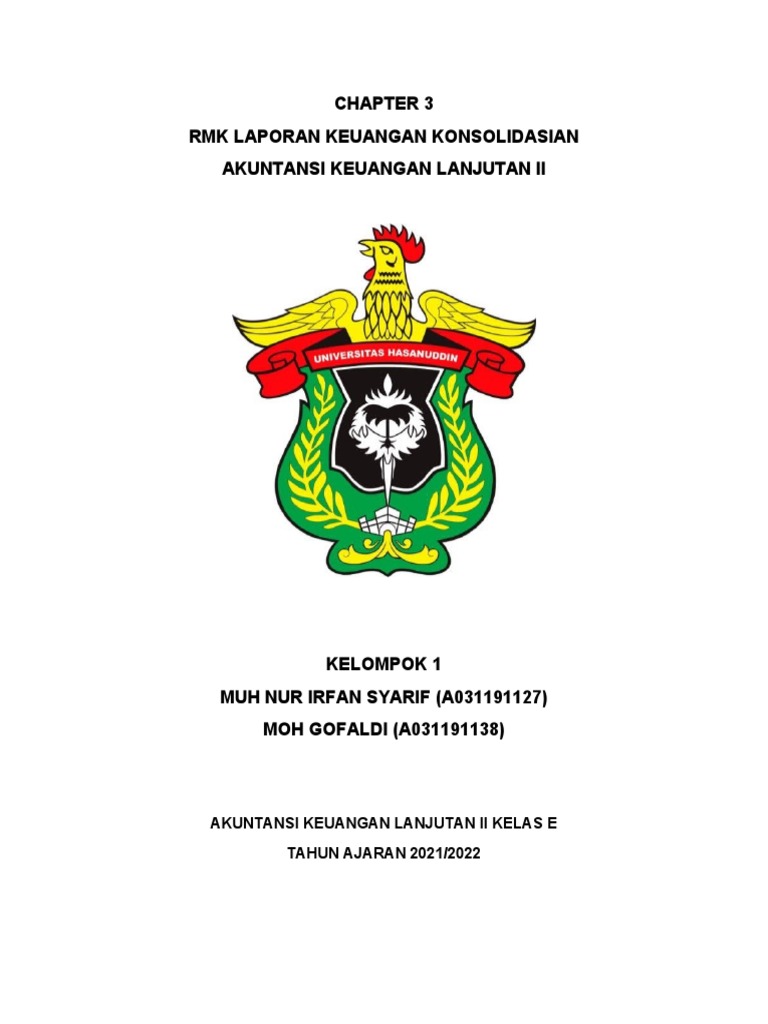 CHAPTER 3
RMK LAPORAN KEUANGAN KONSOLIDASIAN
AKUNTANSI KEUANGAN LANJUTAN II

UNIVERSITAS HASANUDDIN

KELOMPOK 1
MUH NUR IRFAN SYARIF (A031191127)
MOH GOFALDI (A031191138)

AKUNTANSI KEUANGAN LANJUTAN II KELAS E
TAHUN AJARAN 2021/2022